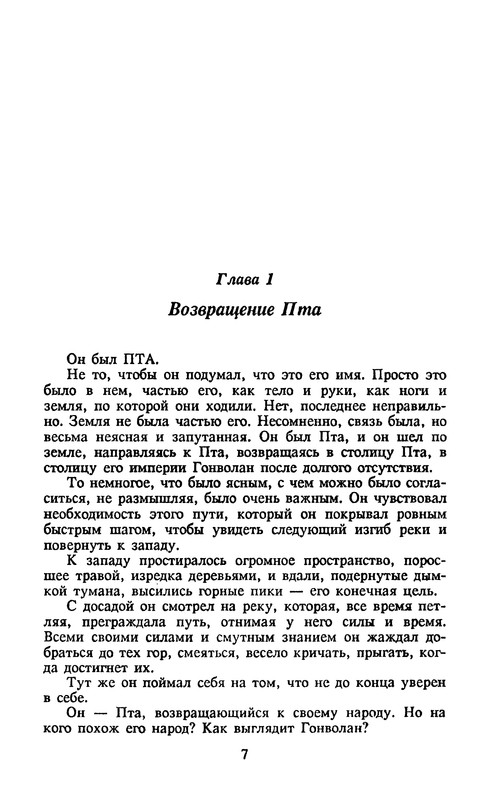 Глава 1

Возвращение Пта

Он был ПТА.

Не то, чтобы он подумал, что это его имя. Просто это было в нем, частью его, как тело и руки, как ноги и земля, по которой они ходили. Нет, последнее неправильно. Земля не была частью его. Несомненно, связь была, но весьма неясная и запутанная. Он был Пта, и он шел по земле, направляясь к Пта, возвращаясь в столицу Пта, в столицу его империи Гонволан после долгого отсутствия.

То немногое, что было ясным, с чем можно было согласиться, не размышляя, было очень важным. Он чувствовал необходимость этого пути, который он покрывал ровным быстрым шагом, чтобы увидеть следующий изгиб реки и повернуть к западу.

К западу простиралось огромное пространство, поросшее травой, изредка деревьями, и вдали, подернутые дымкой тумана, высились горные пики — его конечная цель.

С досадой он смотрел на реку, которая, все время петляя, преграждала путь, отнимая у него силы и время. Всеми своими силами и смутным знанием он жаждал добраться до тех гор, смеяться, весело кричать, прыгать, когда достигнет их.

Тут же он поймал себя на том, что не до конца уверен в себе.

Он — Пта, возвращающийся к своему народу. Но на кого похож его народ? Как выглядит Гонволан?

7